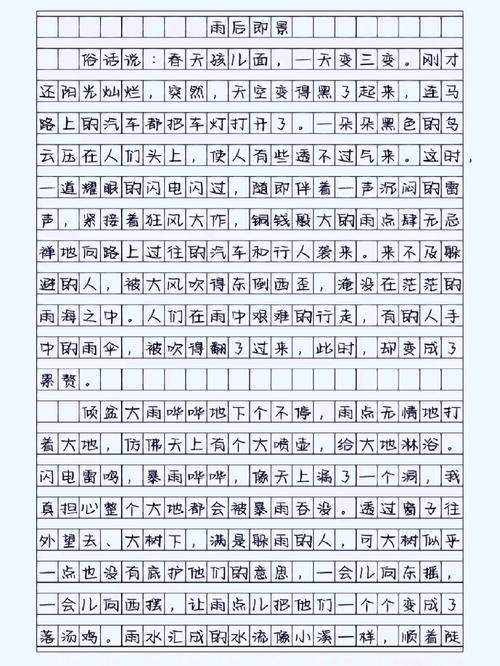 雨后即景

俗话说：春天孩儿面，一天变三变。刚才还阳光灿烂，突然，天空变得黑了起来，连马路上的汽车都把车灯打开了。一朵朵黑色的乌云压在人们头上，使人有些透不过气来。这时，一道耀眼的闪电闪过，随即伴着一声沉闷的雷声，紧接着狂风大作，铜钱般大的雨点肆无忌惮地向路上过往的汽车和行人袭来。来不及躲避的人，被大风吹得东倒西歪，淹没在茫茫的雨海之中。人们在雨中艰难的行走，有的人手中的雨伞，被吹得翻了过来，此时，却变成了累赘。

倾盆大雨哗哗地下个不停，雨点无情地打着大地，仿佛天上有个大喷壶，给大地淋浴。闪电雷鸣，暴雨哗哗，像天上漏了一个洞，我真担心整个大地都会被暴雨吞没。透过窗子往外望去、大树下，满是躲雨的人，可大树似乎一点也没有庇护他们的意思，一会儿向东摇，一会儿向西摆，让雨点儿把他们一个个变成了落汤鸡。雨水汇成的水流像小溪一样，顺着陡